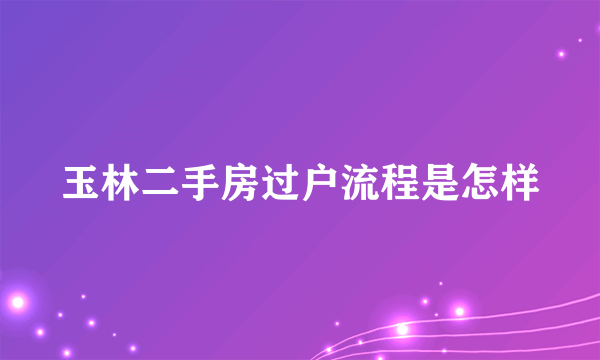 玉林二手房过户流程是怎样